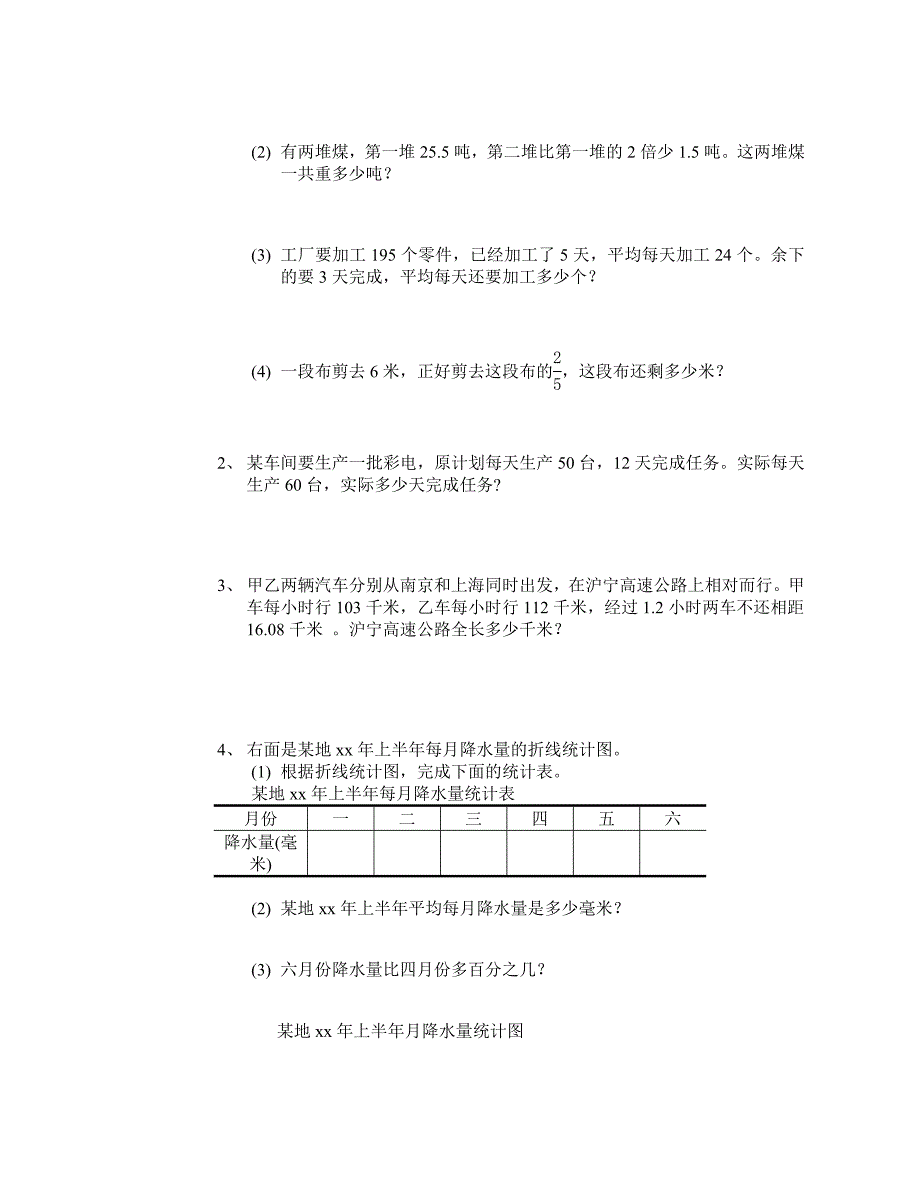 (2) 有两堆煤，第一堆 25.5 吨，第二堆比第一堆的 2 倍少 1.5 吨。这两堆煤一共重多少吨？

(3) 工厂要加工 195 个零件，已经加工了 5 天，平均每天加工 24 个。余下的要 3 天完成，平均每天还要加工多少个？

(4) 一段布剪去 6 米，正好剪去这段布的$\frac{2}{5}$，这段布还剩多少米？

2、 某车间要生产一批彩电，原计划每天生产 50 台，12 天完成任务。实际每天生产 60 台，实际多少天完成任务？

3、 甲乙两辆汽车分别从南京和上海同时出发，在沪宁高速公路上相对而行。甲车每小时行 103 千米，乙车每小时行 112 千米，经过 1.2 小时两车不还相距 16.08 千米 。沪宁高速公路全长多少千米？

4、 右面是某地 xx 年上半年每月降水量的折线统计图。
(1) 根据折线统计图，完成下面的统计表。
某地 xx 年上半年每月降水量统计表

| 月份 | 一 | 二 | 三 | 四 | 五 | 六 |
|---|---|---|---|---|---|---|
| 降水量(毫米) | | | | | | |

(2) 某地 xx 年上半年平均每月降水量是多少毫米？

(3) 六月份降水量比四月份多百分之几？

某地 xx 年上半年月降水量统计图